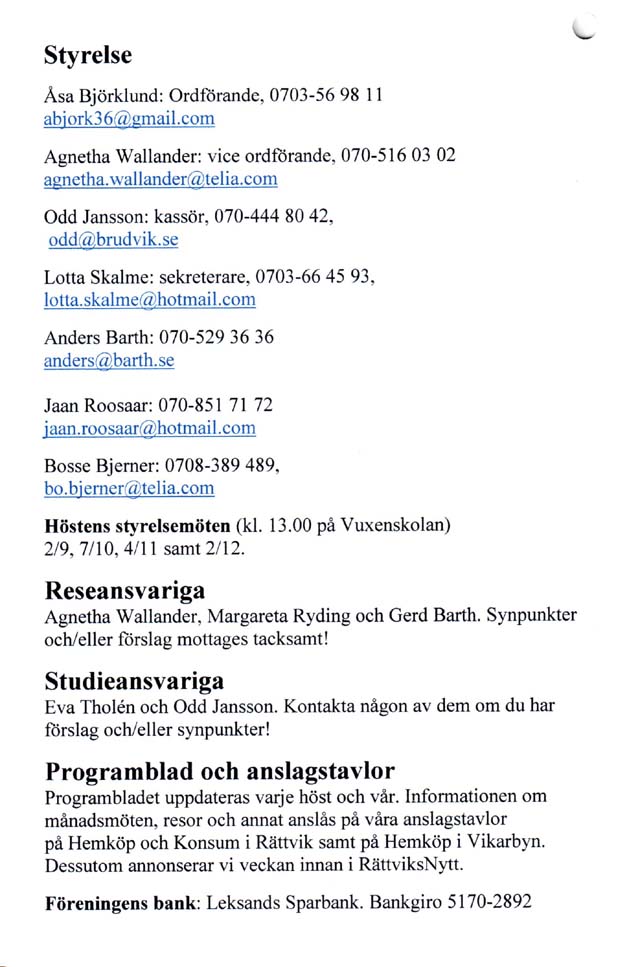 Styrelse

Åsa Björklund: Ordförande, 0703-56 98 11
abjork36@gmail.com

Agnetha Wallander: vice ordförande, 070-516 03 02
agnetha.wallander@telia.com

Odd Jansson: kassör, 070-444 80 42,
odd@brudvik.se

Lotta Skalme: sekreterare, 0703-66 45 93,
lotta.skalme@hotmail.com

Anders Barth: 070-529 36 36
anders@barth.se

Jaan Roosaar: 070-851 71 72
jaan.roosaar@hotmail.com

Bosse Bjerner: 0708-389 489,
bo.bjerner@telia.com

Höstens styrelsemöten (kl. 13.00 på Vuxenskolan)
2/9, 7/10, 4/11 samt 2/12.

Reseansvariga
Agnetha Wallander, Margareta Ryding och Gerd Barth. Synpunkter och/eller förslag mottages tacksamt!

Studieansvariga
Eva Tholén och Odd Jansson. Kontakta någon av dem om du har förslag och/eller synpunkter!

Programblad och anslagstavlor
Programbladet uppdateras varje höst och vår. Informationen om månadsmöten, resor och annat anslås på våra anslagstavlor på Hemköp och Konsum i Rättvik samt på Hemköp i Vikarbyn. Dessutom annonserar vi veckan innan i RättviksNytt.

Föreningens bank: Leksands Sparbank. Bankgiro 5170-2892